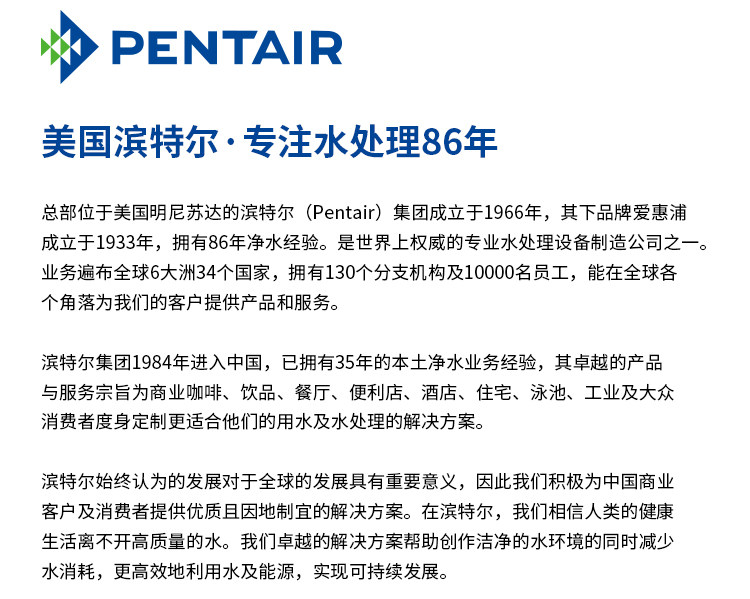 PENTAIR

美国滨特尔·专注水处理86年

总部位于美国明尼苏达的滨特尔（Pentair）集团成立于1966年，其下品牌爱惠浦成立于1933年，拥有86年净水经验。是世界上权威的专业水处理设备制造公司之一。业务遍布全球6大洲34个国家，拥有130个分支机构及10000名员工，能在全球各个角落为我们的客户提供产品和服务。

滨特尔集团1984年进入中国，已拥有35年的本土净水业务经验，其卓越的产品与服务宗旨为商业咖啡、饮品、餐厅、便利店、酒店、住宅、泳池、工业及大众消费者度身定制更适合他们的用水及水处理的解决方案。

滨特尔始终认为的发展对于全球的发展具有重要意义，因此我们积极为中国商业客户及消费者提供优质且因地制宜的解决方案。在滨特尔，我们相信人类的健康生活离不开高质量的水。我们卓越的解决方案帮助创作洁净的水环境的同时减少水消耗，更高效地利用水及能源，实现可持续发展。